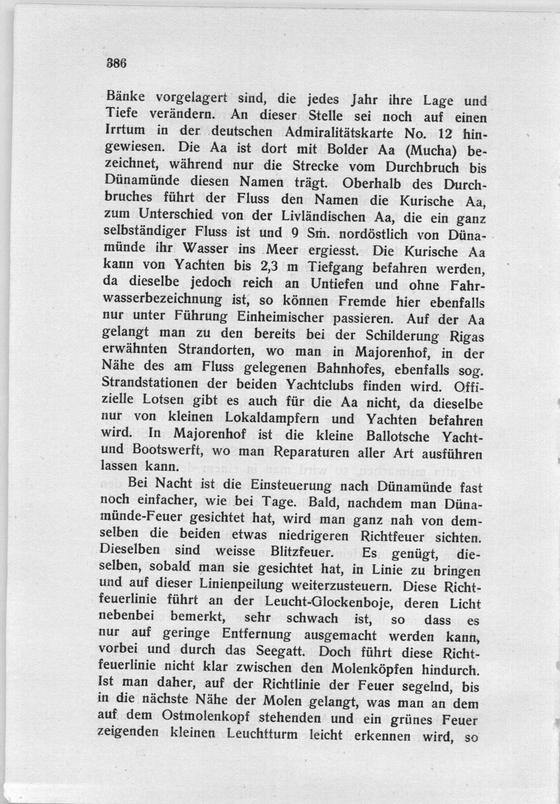 386

Bänke vorgelagert sind, die jedes Jahr ihre Lage und Tiefe verändern. An dieser Stelle sei noch auf einen Irrtum in der deutschen Admiralitätskarte No. 12 hingewiesen. Die Aa ist dort mit Bolder Aa (Mucha) bezeichnet, während nur die Strecke vom Durchbruch bis Dünamünde diesen Namen trägt. Oberhalb des Durchbruches führt der Fluss den Namen die Kurische Aa, zum Unterschied von der Livländischen Aa, die ein ganz selbständiger Fluss ist und 9 Sm. nordöstlich von Dünamünde ihr Wasser ins Meer ergiesst. Die Kurische Aa kann von Yachten bis 2,3 m Tiefgang befahren werden, da dieselbe jedoch reich an Untiefen und ohne Fahrwasserbezeichnung ist, so können Fremde hier ebenfalls nur unter Führung Einheimischer passieren. Auf der Aa gelangt man zu den bereits bei der Schilderung Rigas erwähnten Strandorten, wo man in Majorenhof, in der Nähe des am Fluss gelegenen Bahnhofes, ebenfalls sog. Strandstationen der beiden Yachtclubs finden wird. Offizielle Lotsen gibt es auch für die Aa nicht, da dieselbe nur von kleinen Lokaldampfern und Yachten befahren wird. In Majorenhof ist die kleine Ballotsche Yacht- und Bootswerft, wo man Reparaturen aller Art ausführen lassen kann.

Bei Nacht ist die Einsteuerung nach Dünamünde fast noch einfacher, wie bei Tage. Bald, nachdem man Dünamünde-Feuer gesichtet hat, wird man ganz nah von demselben die beiden etwas niedrigeren Richtfeuer sichten. Dieselben sind weisse Blitzfeuer. Es genügt, dieselben, sobald man sie gesichtet hat, in Linie zu bringen und auf dieser Linienpeilung weiterzusteuern. Diese Richtfeuerlinie führt an der Leucht-Glockenboje, deren Licht nebenbei bemerkt, sehr schwach ist, so dass es nur auf geringe Entfernung ausgemacht werden kann, vorbei und durch das Seegatt. Doch führt diese Richtfeuerlinie nicht klar zwischen den Molenköpfen hindurch. Ist man daher, auf der Richtlinie der Feuer segelnd, bis in die nächste Nähe der Molen gelangt, was man an dem auf dem Ostmolenkopf stehenden und ein grünes Feuer zeigenden kleinen Leuchtturm leicht erkennen wird, so